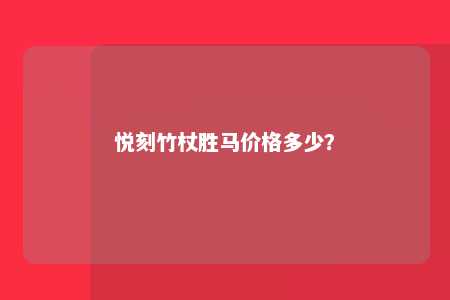 悦刻竹杖胜马价格多少?